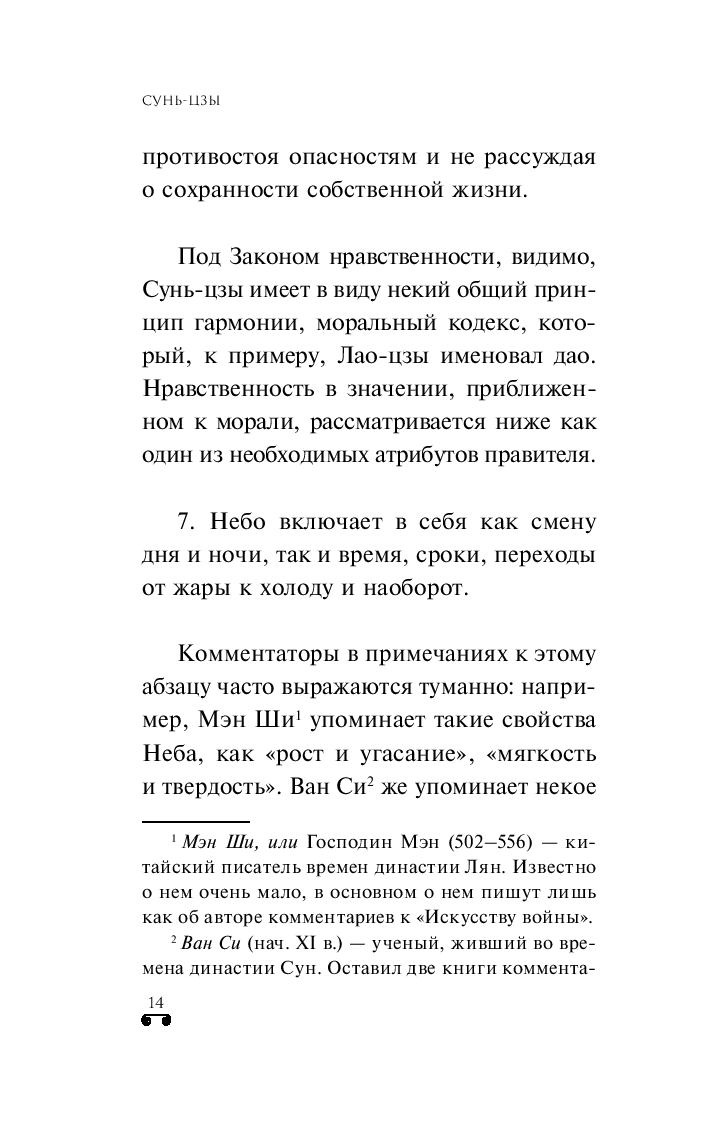 СУНЬ-ЦЗЫ

противостоя опасностям и не рассуждая о сохранности собственной жизни.

Под Законом нравственности, видимо, Сунь-цзы имеет в виду некий общий принцип гармонии, моральный кодекс, который, к примеру, Лао-цзы именовал дао. Нравственность в значении, приближенном к морали, рассматривается ниже как один из необходимых атрибутов правителя.

7. Небо включает в себя как смену дня и ночи, так и время, сроки, переходы от жары к холоду и наоборот.

Комментаторы в примечаниях к этому абзацу часто выражаются туманно: например, Мэн Ши$^1$ упоминает такие свойства Неба, как «рост и угасание», «мягкость и твердость». Ван Си$^2$ же упоминает некое

$^1$ Мэн Ши, или Господин Мэн (502–556) — китайский писатель времен династии Лян. Известно о нем очень мало, в основном о нем пишут лишь как об авторе комментариев к «Искусству войны».

$^2$ Ван Си (нач. XI в.) — ученый, живший во времена династии Сун. Оставил две книги коммента-

14